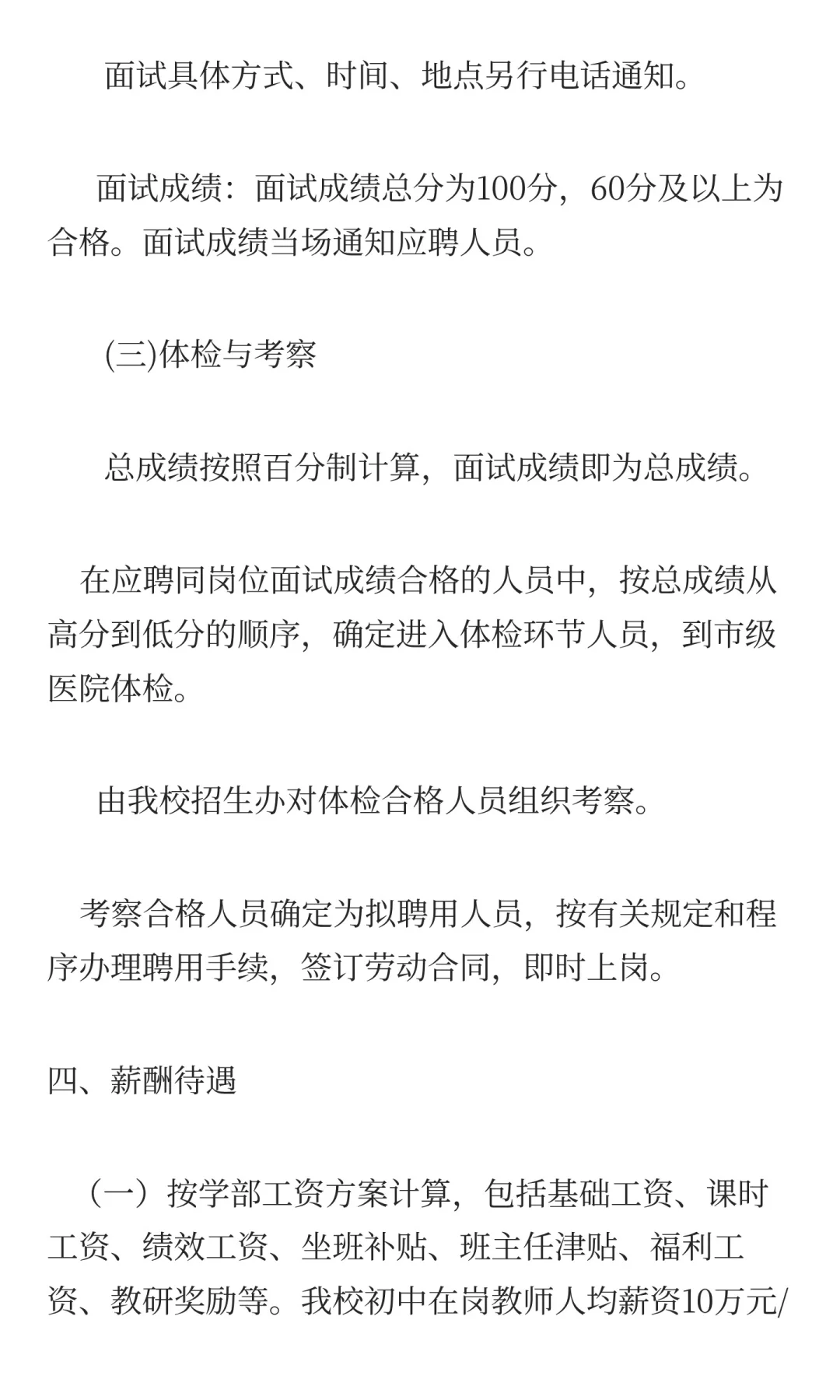 面试具体方式、时间、地点另行电话通知。

面试成绩：面试成绩总分为100分，60分及以上为合格。面试成绩当场通知应聘人员。

(三)体检与考察

总成绩按照百分制计算，面试成绩即为总成绩。

在应聘同岗位面试成绩合格的人员中，按总成绩从高分到低分的顺序，确定进入体检环节人员，到市级医院体检。

由我校招生办对体检合格人员组织考察。

考察合格人员确定为拟聘用人员，按有关规定和程序办理聘用手续，签订劳动合同，即时上岗。

四、薪酬待遇

（一）按学部工资方案计算，包括基础工资、课时工资、绩效工资、坐班补贴、班主任津贴、福利工资、教研奖励等。我校初中在岗教师人均薪资10万元/